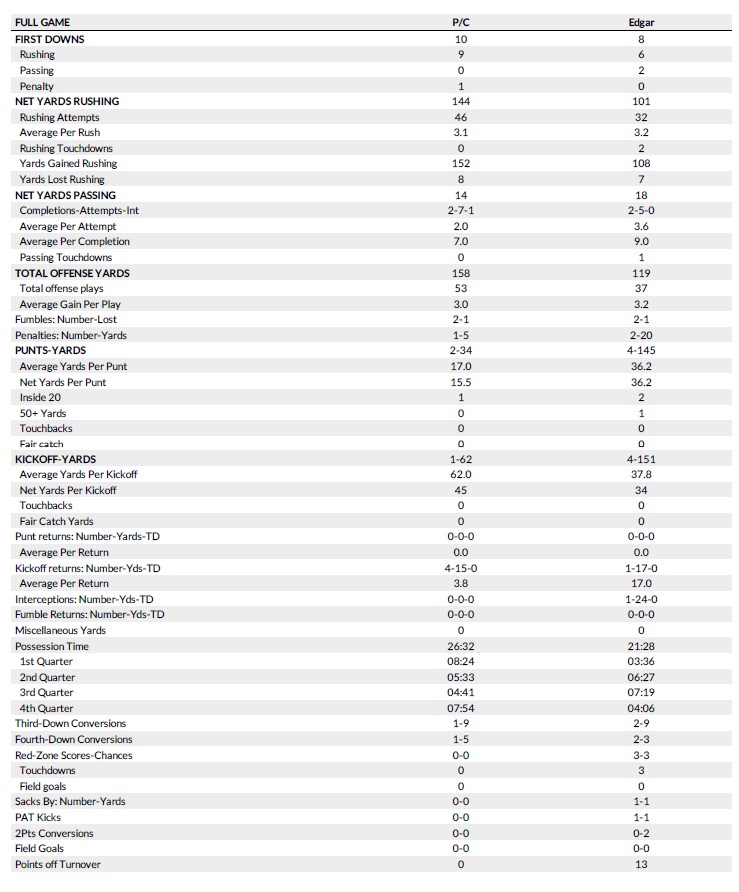 | FULL GAME | P/C | Edgar |
|---|---|---|
| FIRST DOWNS | 10 | 8 |
| Rushing | 9 | 6 |
| Passing | 0 | 2 |
| Penalty | 1 | 0 |
| NET YARDS RUSHING | 144 | 101 |
| Rushing Attempts | 46 | 32 |
| Average Per Rush | 3.1 | 3.2 |
| Rushing Touchdowns | 0 | 2 |
| Yards Gained Rushing | 152 | 108 |
| Yards Lost Rushing | 8 | 7 |
| NET YARDS PASSING | 14 | 18 |
| Completions-Attempts-Int | 2-7-1 | 2-5-0 |
| Average Per Attempt | 2.0 | 3.6 |
| Average Per Completion | 7.0 | 9.0 |
| Passing Touchdowns | 0 | 1 |
| TOTAL OFFENSE YARDS | 158 | 119 |
| Total offense plays | 53 | 37 |
| Average Gain Per Play | 3.0 | 3.2 |
| Fumbles: Number-Lost | 2-1 | 2-1 |
| Penalties: Number-Yards | 1-5 | 2-20 |
| PUNTS-YARDS | 2-34 | 4-145 |
| Average Yards Per Punt | 17.0 | 36.2 |
| Net Yards Per Punt | 15.5 | 36.2 |
| Inside 20 | 1 | 2 |
| 50+ Yards | 0 | 1 |
| Touchbacks | 0 | 0 |
| Fair catch | 0 | 0 |
| KICKOFF-YARDS | 1-62 | 4-151 |
| Average Yards Per Kickoff | 62.0 | 37.8 |
| Net Yards Per Kickoff | 45 | 34 |
| Touchbacks | 0 | 0 |
| Fair Catch Yards | 0 | 0 |
| Punt returns: Number-Yards-TD | 0-0-0 | 0-0-0 |
| Average Per Return | 0.0 | 0.0 |
| Kickoff returns: Number-Yds-TD | 4-15-0 | 1-17-0 |
| Average Per Return | 3.8 | 17.0 |
| Interceptions: Number-Yds-TD | 0-0-0 | 1-24-0 |
| Fumble Returns: Number-Yds-TD | 0-0-0 | 0-0-0 |
| Miscellaneous Yards | 0 | 0 |
| Possession Time | 26:32 | 21:28 |
| 1st Quarter | 08:24 | 03:36 |
| 2nd Quarter | 05:33 | 06:27 |
| 3rd Quarter | 04:41 | 07:19 |
| 4th Quarter | 07:54 | 04:06 |
| Third-Down Conversions | 1-9 | 2-9 |
| Fourth-Down Conversions | 1-5 | 2-3 |
| Red-Zone Scores-Chances | 0-0 | 3-3 |
| Touchdowns | 0 | 3 |
| Field goals | 0 | 0 |
| Sacks By: Number-Yards | 0-0 | 1-1 |
| PAT Kicks | 0-0 | 1-1 |
| 2Pts Conversions | 0-0 | 0-2 |
| Field Goals | 0-0 | 0-0 |
| Points off Turnover | 0 | 13 |